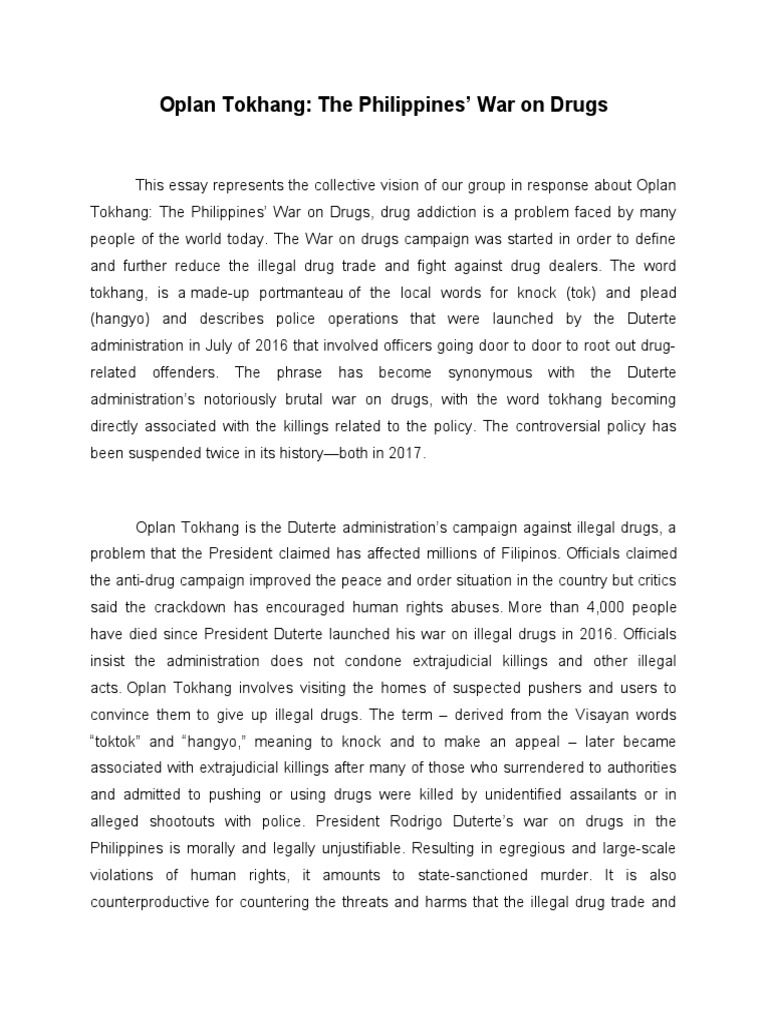 Oplan Tokhang: The Philippines' War on Drugs

This essay represents the collective vision of our group in response about Oplan Tokhang: The Philippines' War on Drugs, drug addiction is a problem faced by many people of the world today. The War on drugs campaign was started in order to define and further reduce the illegal drug trade and fight against drug dealers. The word tokhang, is a made-up portmanteau of the local words for knock (tok) and plead (hangyo) and describes police operations that were launched by the Duterte administration in July of 2016 that involved officers going door to door to root out drug-related offenders. The phrase has become synonymous with the Duterte administration's notoriously brutal war on drugs, with the word tokhang becoming directly associated with the killings related to the policy. The controversial policy has been suspended twice in its history—both in 2017.

Oplan Tokhang is the Duterte administration's campaign against illegal drugs, a problem that the President claimed has affected millions of Filipinos. Officials claimed the anti-drug campaign improved the peace and order situation in the country but critics said the crackdown has encouraged human rights abuses. More than 4,000 people have died since President Duterte launched his war on illegal drugs in 2016. Officials insist the administration does not condone extrajudicial killings and other illegal acts. Oplan Tokhang involves visiting the homes of suspected pushers and users to convince them to give up illegal drugs. The term – derived from the Visayan words "toktok" and "hangyo," meaning to knock and to make an appeal – later became associated with extrajudicial killings after many of those who surrendered to authorities and admitted to pushing or using drugs were killed by unidentified assailants or in alleged shootouts with police. President Rodrigo Duterte's war on drugs in the Philippines is morally and legally unjustifiable. Resulting in egregious and large-scale violations of human rights, it amounts to state-sanctioned murder. It is also counterproductive for countering the threats and harms that the illegal drug trade and